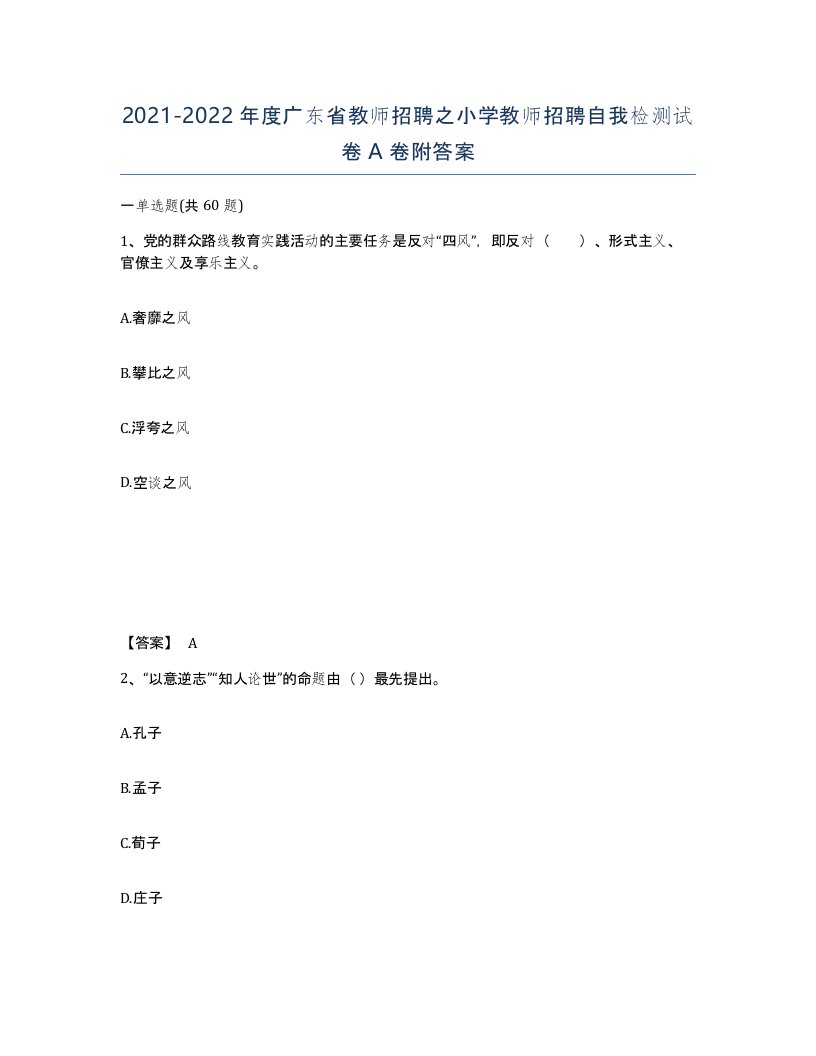 2021-2022年度广东省教师招聘之小学教师招聘自我检测试卷A卷附答案

一单选题(共60题)

1、党的群众路线教育实践活动的主要任务是反对“四风”，即反对（　　）、形式主义、官僚主义及享乐主义。

A.奢靡之风

B.攀比之风

C.浮夸之风

D.空谈之风

【答案】 A

2、“以意逆志”“知人论世”的命题由（）最先提出。

A.孔子

B.孟子

C.荀子

D.庄子